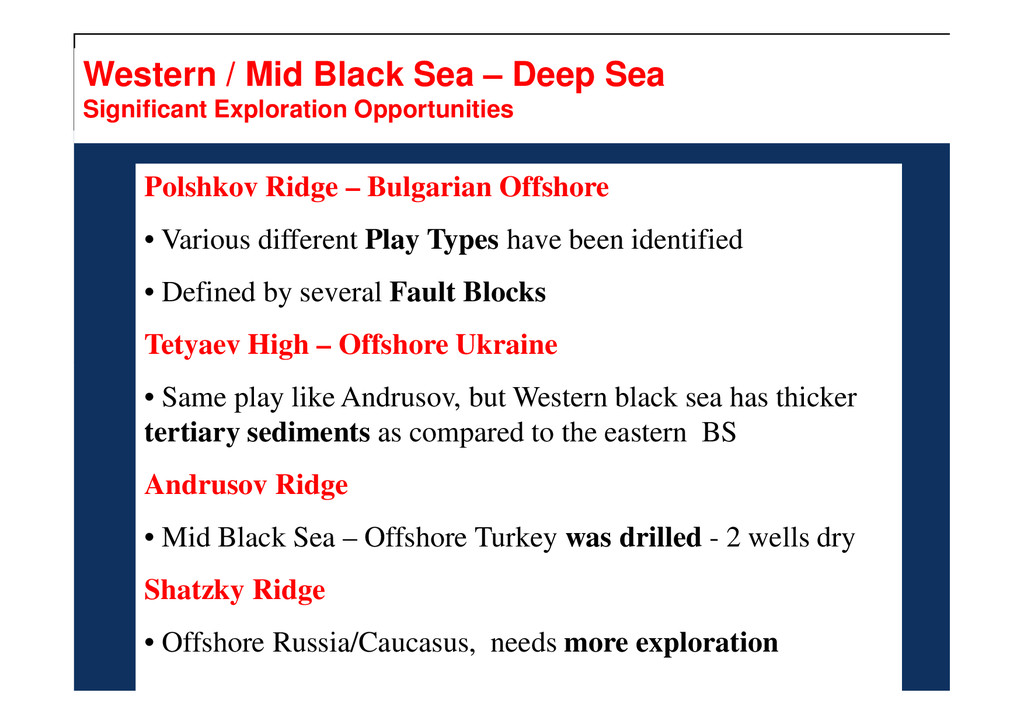 Western / Mid Black Sea – Deep Sea
Significant Exploration Opportunities

Polshkov Ridge – Bulgarian Offshore

• Various different Play Types have been identified

• Defined by several Fault Blocks

Tetyaev High – Offshore Ukraine

• Same play like Andrusov, but Western black sea has thicker tertiary sediments as compared to the eastern BS

Andrusov Ridge

• Mid Black Sea – Offshore Turkey was drilled - 2 wells dry

Shatzky Ridge

• Offshore Russia/Caucasus, needs more exploration